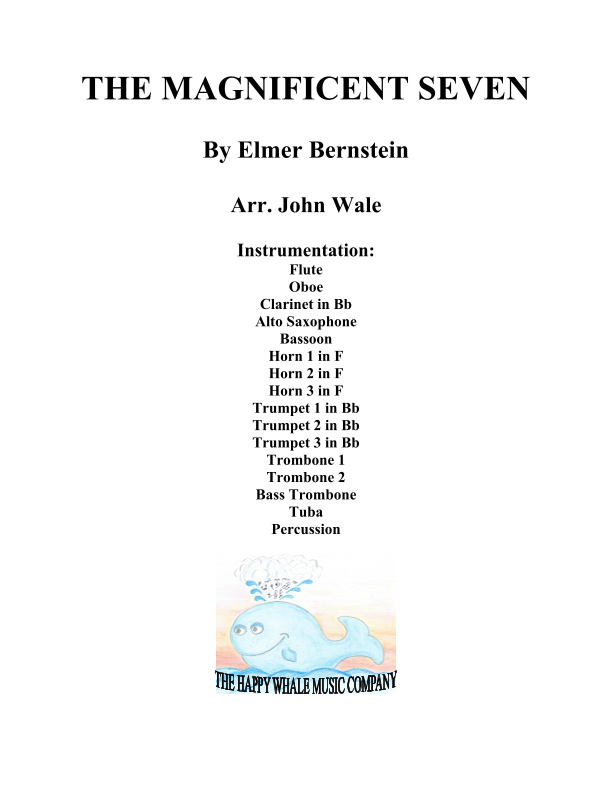 THE MAGNIFICENT SEVEN

By Elmer Bernstein

Arr. John Wale

Instrumentation:
Flute
Oboe
Clarinet in Bb
Alto Saxophone
Bassoon
Horn 1 in F
Horn 2 in F
Horn 3 in F
Trumpet 1 in Bb
Trumpet 2 in Bb
Trumpet 3 in Bb
Trombone 1
Trombone 2
Bass Trombone
Tuba
Percussion

THE HAPPY WHALE MUSIC COMPANY